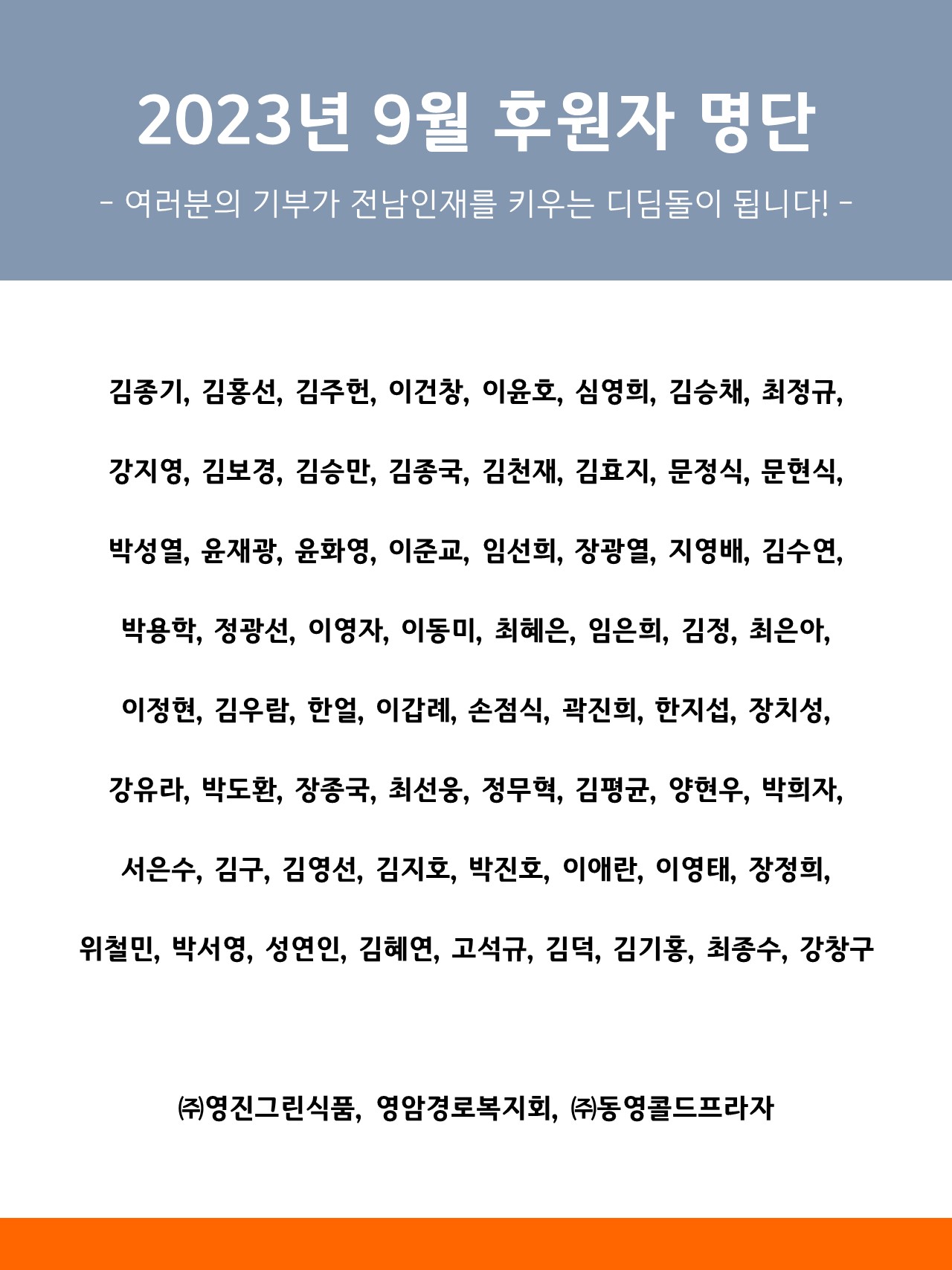 2023년 9월 후원자 명단

- 여러분의 기부가 전남인재를 키우는 디딤돌이 됩니다! -

김종기, 김홍선, 김주헌, 이건창, 이윤호, 심영희, 김승채, 최정규,

강지영, 김보경, 김승만, 김종국, 김천재, 김효지, 문정식, 문현식,

박성열, 윤재광, 윤화영, 이준교, 임선희, 장광열, 지영배, 김수연,

박용학, 정광선, 이영자, 이동미, 최혜은, 임은희, 김정, 최은아,

이정현, 김우람, 한얼, 이갑례, 손점식, 곽진희, 한지섭, 장치성,

강유라, 박도환, 장종국, 최선웅, 정무혁, 김평균, 양현우, 박희자,

서은수, 김구, 김영선, 김지호, 박진호, 이애란, 이영태, 장정희,

위철민, 박서영, 성연인, 김혜연, 고석규, 김덕, 김기홍, 최종수, 강창구

㈜영진그린식품, 영암경로복지회, ㈜동영콜드프라자